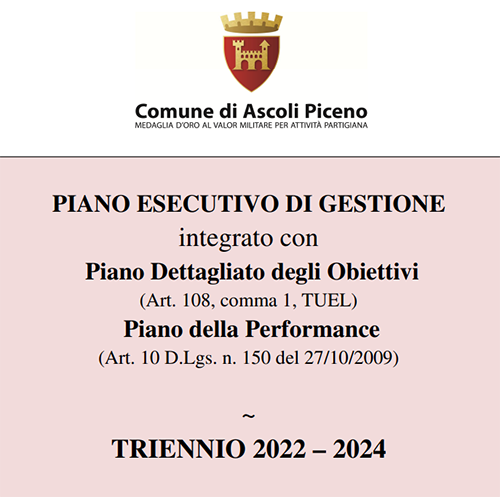 Comune di Ascoli Piceno
MEDAGLIA D'ORO AL VALOR MILITARE PER ATTIVITÀ PARTIGIANA

PIANO ESECUTIVO DI GESTIONE
integrato con
Piano Dettagliato degli Obiettivi
(Art. 108, comma 1, TUEL)
Piano della Performance
(Art. 10 D.Lgs. n. 150 del 27/10/2009)

~

TRIENNIO 2022 – 2024